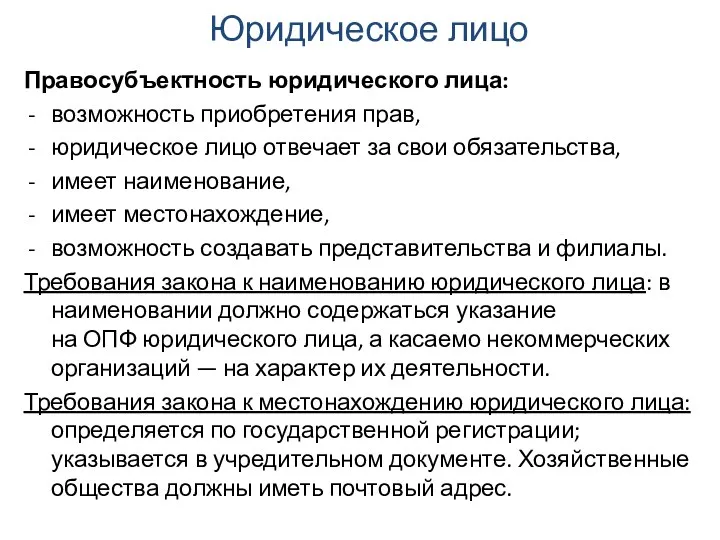 Юридическое лицо

Правосубъектность юридического лица:
- возможность приобретения прав,
- юридическое лицо отвечает за свои обязательства,
- имеет наименование,
- имеет местонахождение,
- возможность создавать представительства и филиалы.

Требования закона к наименованию юридического лица: в наименовании должно содержаться указание на ОПФ юридического лица, а касаемо некоммерческих организаций — на характер их деятельности.

Требования закона к местонахождению юридического лица: определяется по государственной регистрации; указывается в учредительном документе. Хозяйственные общества должны иметь почтовый адрес.